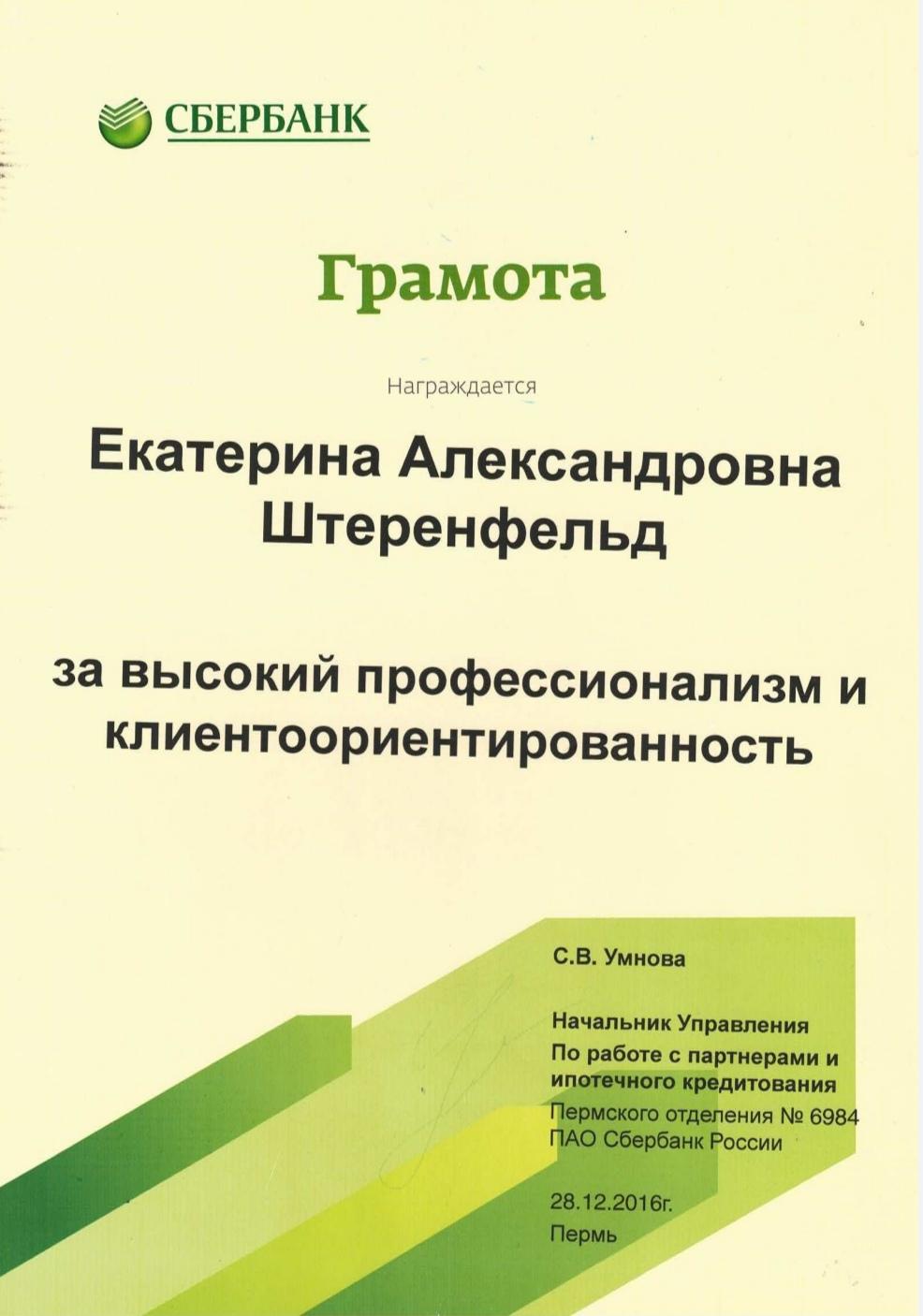 СБЕРБАНК

Грамота

Награждается

Екатерина Александровна Штеренфельд

за высокий профессионализм и клиентоориентированность

С.В. Умнова

Начальник Управления
По работе с партнерами и ипотечного кредитования
Пермского отделения № 6984
ПАО Сбербанк России

28.12.2016г.
Пермь